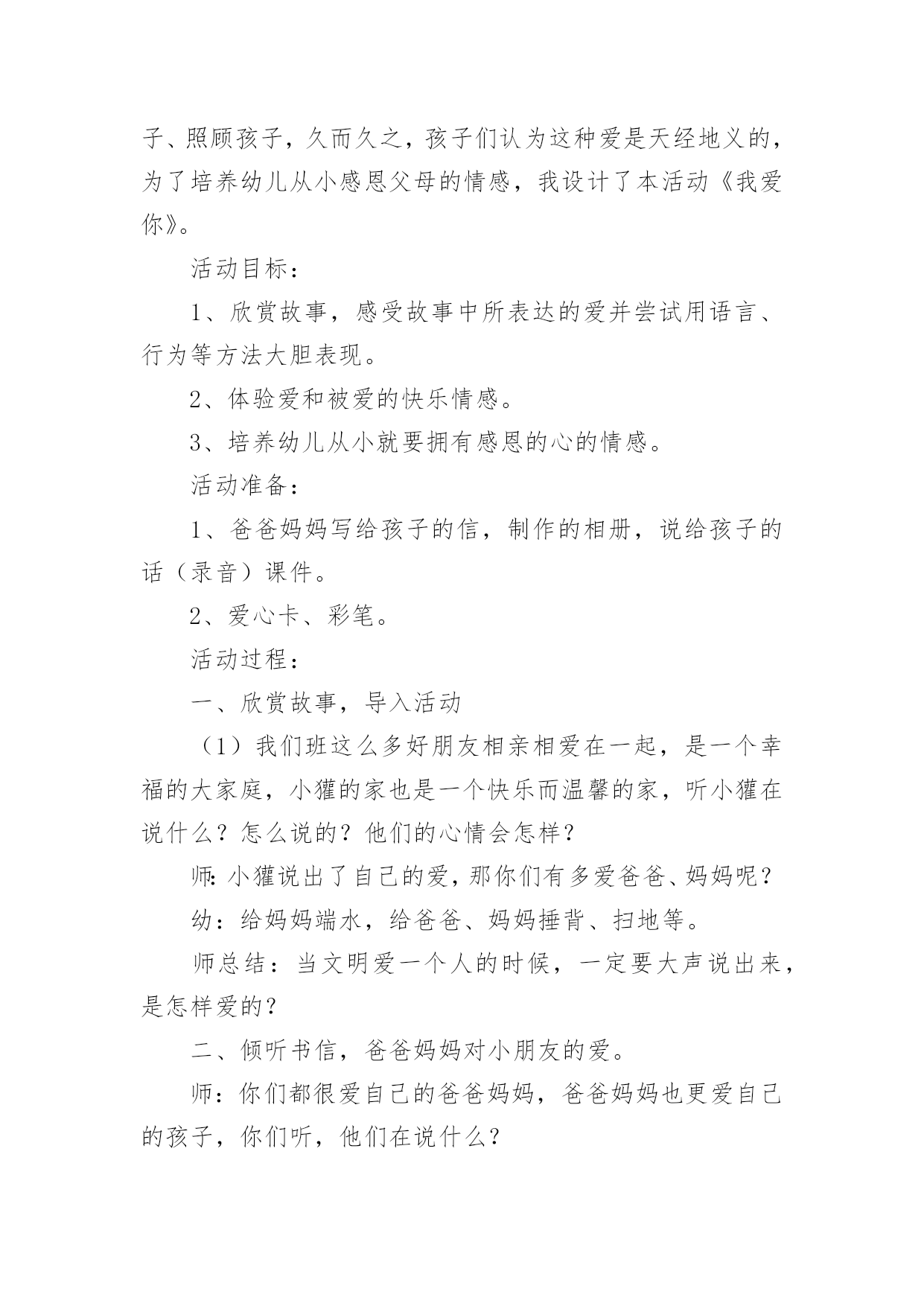 子、照顾孩子，久而久之，孩子们认为这种爱是天经地义的，为了培养幼儿从小感恩父母的情感，我设计了本活动《我爱你》。

活动目标：

1、欣赏故事，感受故事中所表达的爱并尝试用语言、行为等方法大胆表现。

2、体验爱和被爱的快乐情感。

3、培养幼儿从小就要拥有感恩的心的情感。

活动准备：

1、爸爸妈妈写给孩子的信，制作的相册，说给孩子的话（录音）课件。

2、爱心卡、彩笔。

活动过程：

一、欣赏故事，导入活动

（1）我们班这么多好朋友相亲相爱在一起，是一个幸福的大家庭，小獾的家也是一个快乐而温馨的家，听小獾在说什么？怎么说的？他们的心情会怎样？

师：小獾说出了自己的爱，那你们有多爱爸爸、妈妈呢？

幼：给妈妈端水，给爸爸、妈妈捶背、扫地等。

师总结：当文明爱一个人的时候，一定要大声说出来，是怎样爱的？

二、倾听书信，爸爸妈妈对小朋友的爱。

师：你们都很爱自己的爸爸妈妈，爸爸妈妈也更爱自己的孩子，你们听，他们在说什么？